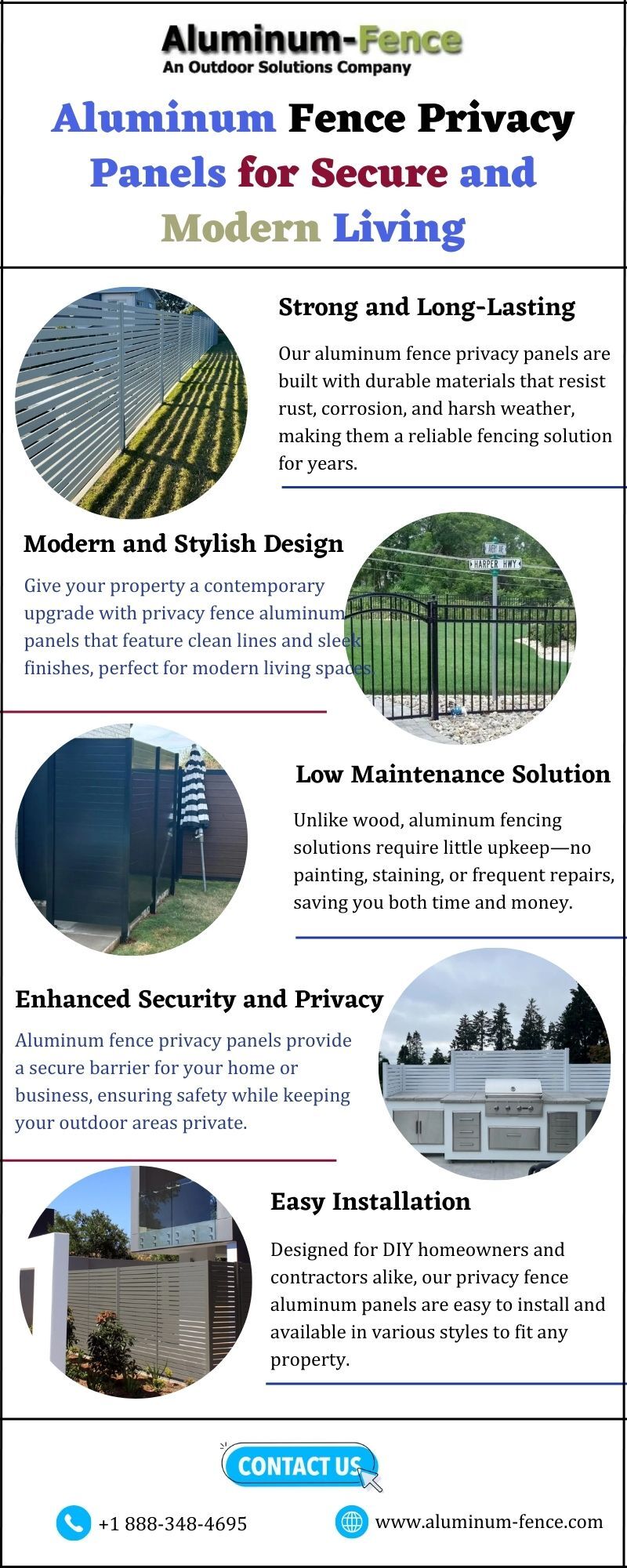 Aluminum-Fence
An Outdoor Solutions Company

Aluminum Fence Privacy Panels for Secure and Modern Living

Strong and Long-Lasting

Our aluminum fence privacy panels are built with durable materials that resist rust, corrosion, and harsh weather, making them a reliable fencing solution for years.

Modern and Stylish Design

Give your property a contemporary upgrade with privacy fence aluminum panels that feature clean lines and sleek finishes, perfect for modern living spaces.

HARPER HWY

Low Maintenance Solution

Unlike wood, aluminum fencing solutions require little upkeep—no painting, staining, or frequent repairs, saving you both time and money.

Enhanced Security and Privacy

Aluminum fence privacy panels provide a secure barrier for your home or business, ensuring safety while keeping your outdoor areas private.

Easy Installation

Designed for DIY homeowners and contractors alike, our privacy fence aluminum panels are easy to install and available in various styles to fit any property.

CONTACT US

+1 888-348-4695

www.aluminum-fence.com